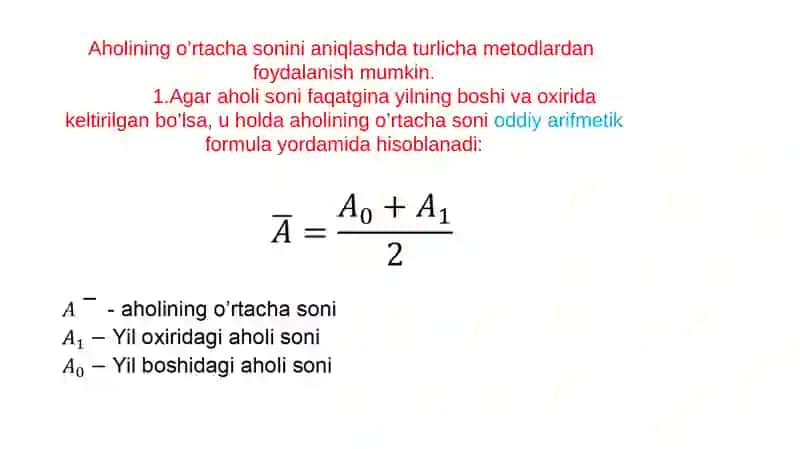 Aholining o'rtacha sonini aniqlashda turlicha metodlardan foydalanish mumkin.

1.Agar aholi soni faqatgina yilning boshi va oxirida keltirilgan bo'lsa, u holda aholining o'rtacha soni oddiy arifmetik formula yordamida hisoblanadi:

$\overline{A} = \frac{A_0 + A_1}{2}$

$A^{-}$ - aholining o'rtacha soni
$A_1$ – Yil oxiridagi aholi soni
$A_0$ – Yil boshidagi aholi soni